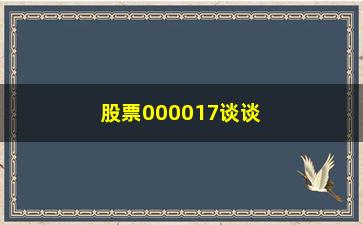 股票000017谈谈